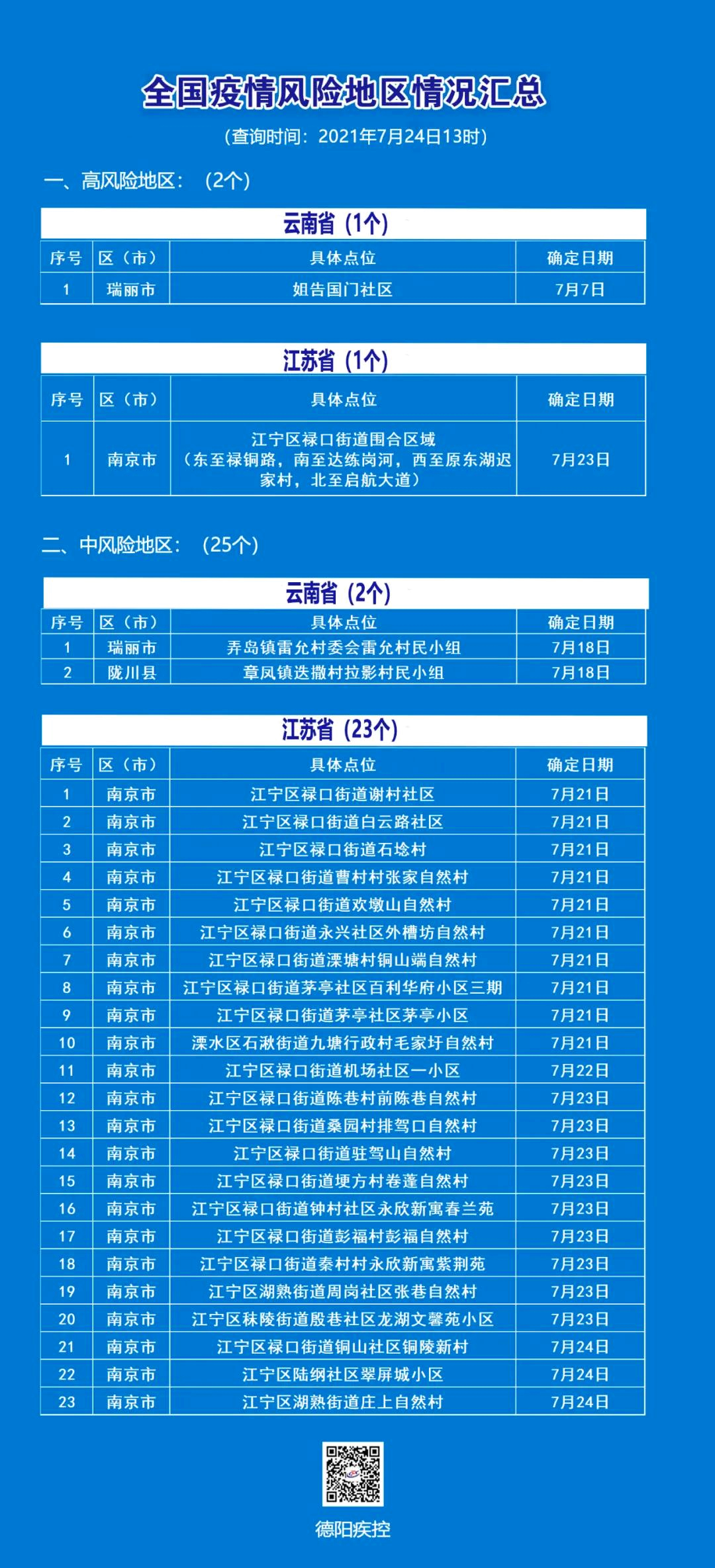 全国疫情风险地区情况汇总

（查询时间：2021年7月24日13时）

一、高风险地区：（2个）

云南省（1个）

| 序号 | 区（市） | 具体点位 | 确定日期 |
|---|---|---|---|
| 1 | 瑞丽市 | 姐告国门社区 | 7月7日 |

江苏省（1个）

| 序号 | 区（市） | 具体点位 | 确定日期 |
|---|---|---|---|
| 1 | 南京市 | 江宁区禄口街道围合区域（东至禄铜路，南至达练岗河，西至原东湖迟家村，北至启航大道） | 7月23日 |

二、中风险地区：（25个）

云南省（2个）

| 序号 | 区（市） | 具体点位 | 确定日期 |
|---|---|---|---|
| 1 | 瑞丽市 | 弄岛镇雷允村委会雷允村民小组 | 7月18日 |
| 2 | 陇川县 | 章凤镇迭撒村拉影村民小组 | 7月18日 |

江苏省（23个）

| 序号 | 区（市） | 具体点位 | 确定日期 |
|---|---|---|---|
| 1 | 南京市 | 江宁区禄口街道谢村社区 | 7月21日 |
| 2 | 南京市 | 江宁区禄口街道白云路社区 | 7月21日 |
| 3 | 南京市 | 江宁区禄口街道石埝村 | 7月21日 |
| 4 | 南京市 | 江宁区禄口街道曹村村张家自然村 | 7月21日 |
| 5 | 南京市 | 江宁区禄口街道欢墩山自然村 | 7月21日 |
| 6 | 南京市 | 江宁区禄口街道永兴社区外槽坊自然村 | 7月21日 |
| 7 | 南京市 | 江宁区禄口街道溧塘村铜山端自然村 | 7月21日 |
| 8 | 南京市 | 江宁区禄口街道茅亭社区百利华府小区三期 | 7月21日 |
| 9 | 南京市 | 江宁区禄口街道茅亭社区茅亭小区 | 7月21日 |
| 10 | 南京市 | 溧水区石湫街道九塘行政村毛家圩自然村 | 7月21日 |
| 11 | 南京市 | 江宁区禄口街道机场社区一小区 | 7月22日 |
| 12 | 南京市 | 江宁区禄口街道陈巷村前陈巷自然村 | 7月23日 |
| 13 | 南京市 | 江宁区禄口街道桑园村排驾口自然村 | 7月23日 |
| 14 | 南京市 | 江宁区禄口街道驻驾山自然村 | 7月23日 |
| 15 | 南京市 | 江宁区禄口街道埂方村卷蓬自然村 | 7月23日 |
| 16 | 南京市 | 江宁区禄口街道钟村社区永欣新寓春兰苑 | 7月23日 |
| 17 | 南京市 | 江宁区禄口街道彭福村彭福自然村 | 7月23日 |
| 18 | 南京市 | 江宁区禄口街道秦村村永欣新寓紫荆苑 | 7月23日 |
| 19 | 南京市 | 江宁区湖熟街道周岗社区张巷自然村 | 7月23日 |
| 20 | 南京市 | 江宁区秣陵街道殷巷社区龙湖文馨苑小区 | 7月23日 |
| 21 | 南京市 | 江宁区禄口街道铜山社区铜陵新村 | 7月24日 |
| 22 | 南京市 | 江宁区陆纲社区翠屏城小区 | 7月24日 |
| 23 | 南京市 | 江宁区湖熟街道庄上自然村 | 7月24日 |

德阳疾控